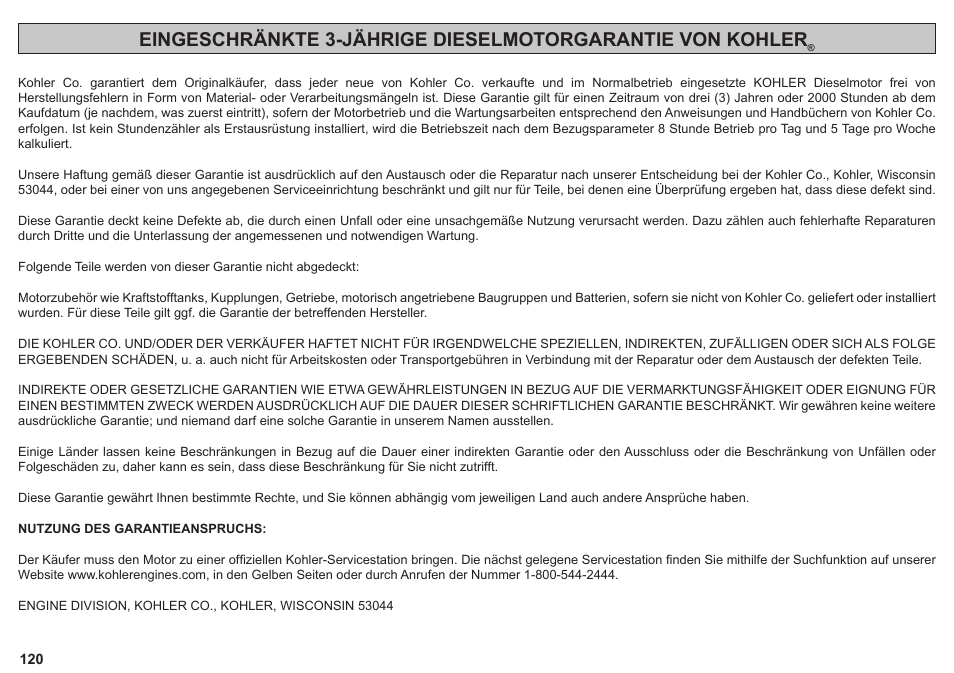 EINGESCHRÄNKTE 3-JÄHRIGE DIESELMOTORGARANTIE VON KOHLER®

Kohler Co. garantiert dem Originalkäufer, dass jeder neue von Kohler Co. verkaufte und im Normalbetrieb eingesetzte KOHLER Dieselmotor frei von Herstellungsfehlern in Form von Material- oder Verarbeitungsmängeln ist. Diese Garantie gilt für einen Zeitraum von drei (3) Jahren oder 2000 Stunden ab dem Kaufdatum (je nachdem, was zuerst eintritt), sofern der Motorbetrieb und die Wartungsarbeiten entsprechend den Anweisungen und Handbüchern von Kohler Co. erfolgen. Ist kein Stundenzähler als Erstausrüstung installiert, wird die Betriebszeit nach dem Bezugsparameter 8 Stunde Betrieb pro Tag und 5 Tage pro Woche kalkuliert.

Unsere Haftung gemäß dieser Garantie ist ausdrücklich auf den Austausch oder die Reparatur nach unserer Entscheidung bei der Kohler Co., Kohler, Wisconsin 53044, oder bei einer von uns angegebenen Serviceeinrichtung beschränkt und gilt nur für Teile, bei denen eine Überprüfung ergeben hat, dass diese defekt sind.

Diese Garantie deckt keine Defekte ab, die durch einen Unfall oder eine unsachgemäße Nutzung verursacht werden. Dazu zählen auch fehlerhafte Reparaturen durch Dritte und die Unterlassung der angemessenen und notwendigen Wartung.

Folgende Teile werden von dieser Garantie nicht abgedeckt:

Motorzubehör wie Kraftstofftanks, Kupplungen, Getriebe, motorisch angetriebene Baugruppen und Batterien, sofern sie nicht von Kohler Co. geliefert oder installiert wurden. Für diese Teile gilt ggf. die Garantie der betreffenden Hersteller.

DIE KOHLER CO. UND/ODER DER VERKÄUFER HAFTET NICHT FÜR IRGENDWELCHE SPEZIELLEN, INDIREKTEN, ZUFÄLLIGEN ODER SICH ALS FOLGE ERGEBENDEN SCHÄDEN, u. a. auch nicht für Arbeitskosten oder Transportgebühren in Verbindung mit der Reparatur oder dem Austausch der defekten Teile.

INDIREKTE ODER GESETZLICHE GARANTIEN WIE ETWA GEWÄHRLEISTUNGEN IN BEZUG AUF DIE VERMARKTUNGSFÄHIGKEIT ODER EIGNUNG FÜR EINEN BESTIMMTEN ZWECK WERDEN AUSDRÜCKLICH AUF DIE DAUER DIESER SCHRIFTLICHEN GARANTIE BESCHRÄNKT. Wir gewähren keine weitere ausdrückliche Garantie; und niemand darf eine solche Garantie in unserem Namen ausstellen.

Einige Länder lassen keine Beschränkungen in Bezug auf die Dauer einer indirekten Garantie oder den Ausschluss oder die Beschränkung von Unfällen oder Folgeschäden zu, daher kann es sein, dass diese Beschränkung für Sie nicht zutrifft.

Diese Garantie gewährt Ihnen bestimmte Rechte, und Sie können abhängig vom jeweiligen Land auch andere Ansprüche haben.

NUTZUNG DES GARANTIEANSPRUCHS:

Der Käufer muss den Motor zu einer offiziellen Kohler-Servicestation bringen. Die nächst gelegene Servicestation finden Sie mithilfe der Suchfunktion auf unserer Website www.kohlerengines.com, in den Gelben Seiten oder durch Anrufen der Nummer 1-800-544-2444.

ENGINE DIVISION, KOHLER CO., KOHLER, WISCONSIN 53044

120